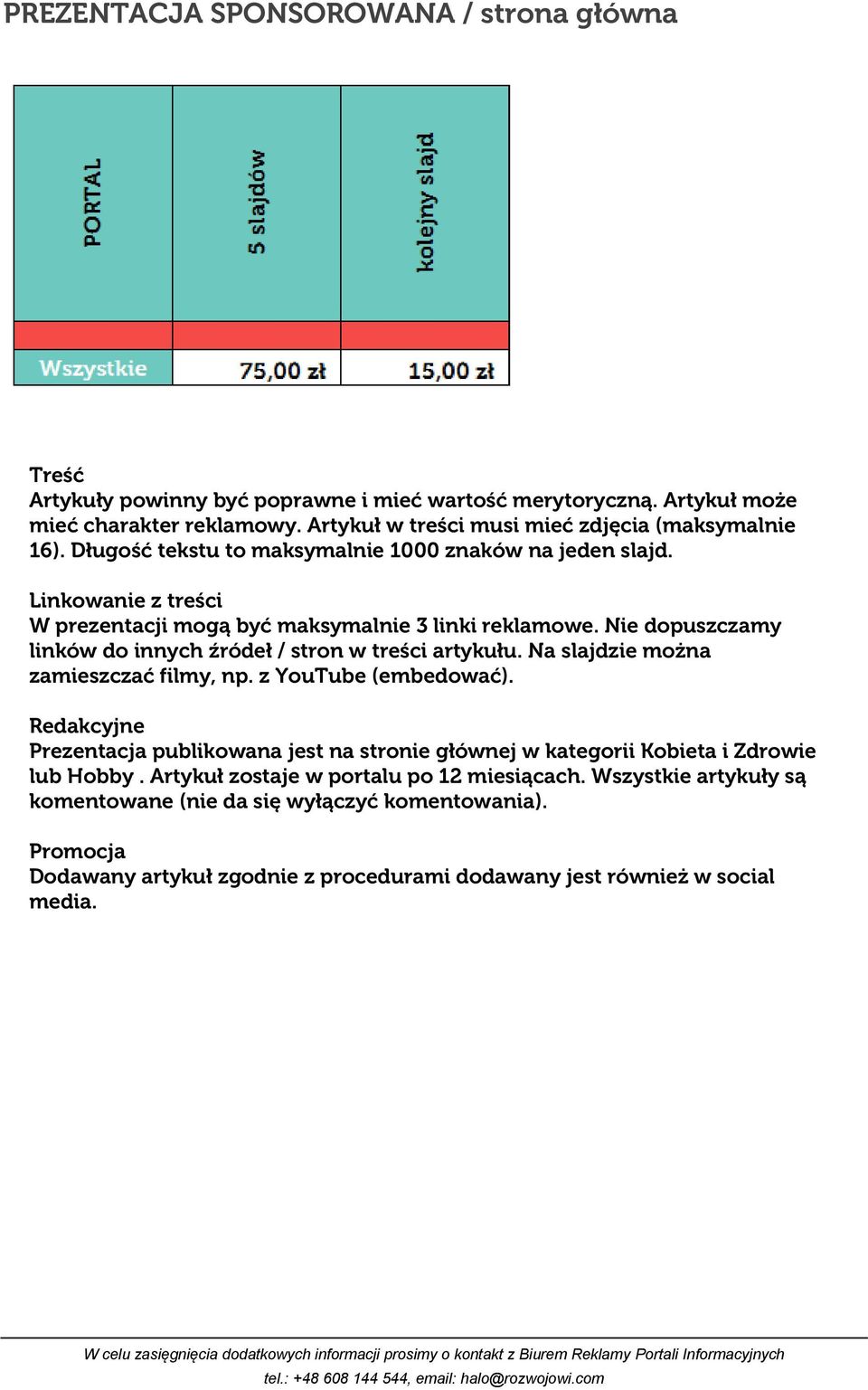 PREZENTACJA SPONSOROWANA / strona główna

| PORTAL | 5 slajdów | kolejny slajd |
|---|---|---|
| | | |
| Wszystkie | 75,00 zł | 15,00 zł |

Treść
Artykuły powinny być poprawne i mieć wartość merytoryczną. Artykuł może mieć charakter reklamowy. Artykuł w treści musi mieć zdjęcia (maksymalnie 16). Długość tekstu to maksymalnie 1000 znaków na jeden slajd.

Linkowanie z treści
W prezentacji mogą być maksymalnie 3 linki reklamowe. Nie dopuszczamy linków do innych źródeł / stron w treści artykułu. Na slajdzie można zamieszczać filmy, np. z YouTube (embedować).

Redakcyjne
Prezentacja publikowana jest na stronie głównej w kategorii Kobieta i Zdrowie lub Hobby . Artykuł zostaje w portalu po 12 miesiącach. Wszystkie artykuły są komentowane (nie da się wyłączyć komentowania).

Promocja
Dodawany artykuł zgodnie z procedurami dodawany jest również w social media.

W celu zasięgnięcia dodatkowych informacji prosimy o kontakt z Biurem Reklamy Portali Informacyjnych
tel.: +48 608 144 544, email: halo@rozwojowi.com